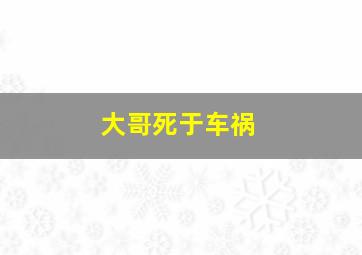 大哥死于车祸